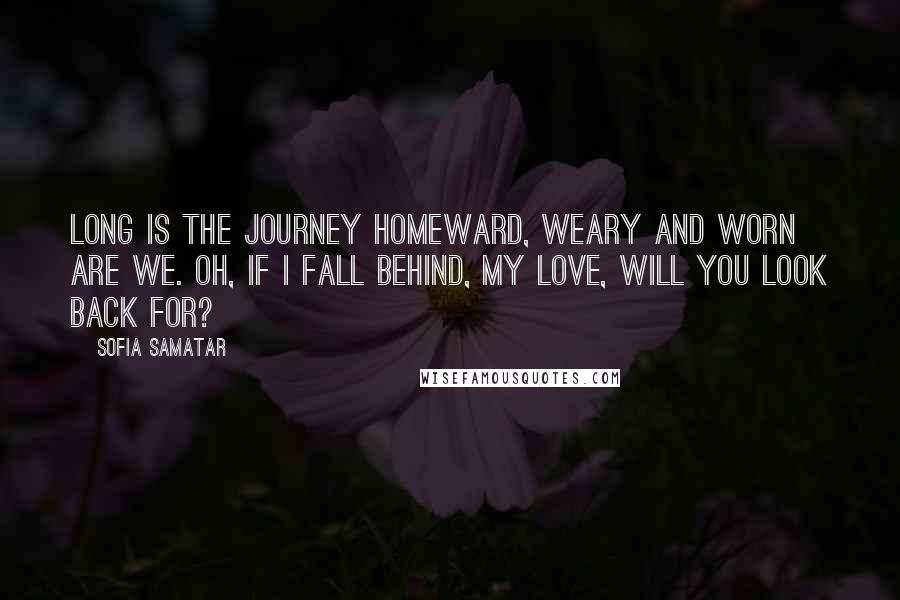 LONG IS THE JOURNEY HOMEWARD, WEARY AND WORN ARE WE. OH, IF I FALL BEHIND, MY LOVE, WILL YOU LOOK BACK FOR?

SOFIA SAMATAR

WISEFAMOUSQUOTES.COM